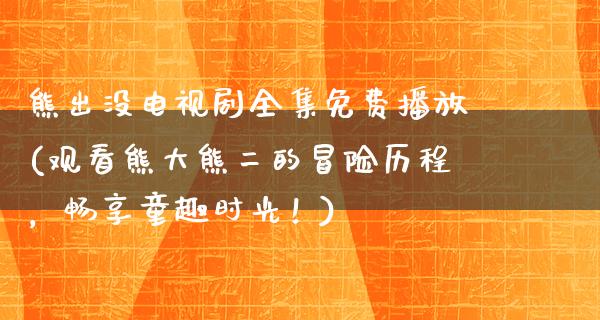 熊出没电视剧全集免费播放（观看熊大熊二的冒险历程，畅享童趣时光！）